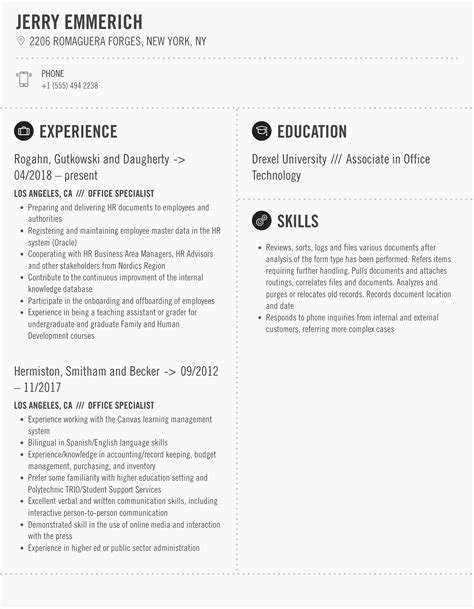 JERRY EMMERICH

2206 ROMAGUERA FORGES, NEW YORK, NY

PHONE
+1 (555) 494 2238

EXPERIENCE

Rogahn, Gutkowski and Daugherty -> 04/2018 – present

LOS ANGELES, CA /// OFFICE SPECIALIST

- Preparing and delivering HR documents to employees and authorities
- Registering and maintaining employee master data in the HR system (Oracle)
- Cooperating with HR Business Area Managers, HR Advisors and other stakeholders from Nordics Region
- Contribute to the continuous improvment of the internal knowledge database
- Participate in the onboarding and offboarding of employees
- Experience in being a teaching assistant or grader for undergraduate and graduate Family and Human Development courses

Hermiston, Smitham and Becker -> 09/2012 – 11/2017

LOS ANGELES, CA /// OFFICE SPECIALIST

- Experience working with the Canvas learning management system
- Bilingual in Spanish/English language skills
- Experience/knowledge in accounting/record keeping, budget management, purchasing, and inventory
- Prefer some familiarity with higher education setting and Polytechnic TRIO/Student Support Services
- Excellent verbal and written communication skills, including interactive person-to-person communication
- Demonstrated skill in the use of online media and interaction with the press
- Experience in higher ed or public sector administration

EDUCATION

Drexel University /// Associate in Office Technology

SKILLS

- Reviews, sorts, logs and files various documents after analysis of the form type has been performed. Refers items requiring further handling. Pulls documents and attaches routings, correlates files and documents. Analyzes and purges or relocates old records. Records document location and date
- Responds to phone inquiries from internal and external customers, referring more complex cases